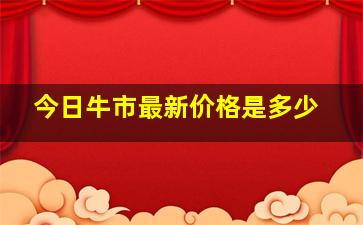 今日牛市最新价格是多少